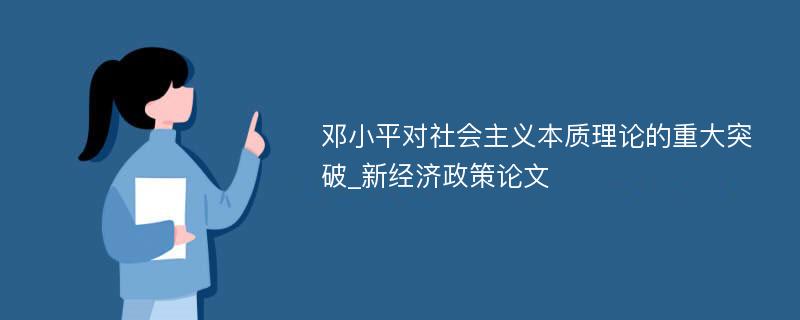 邓小平对社会主义本质理论的重大突破_新经济政策论文